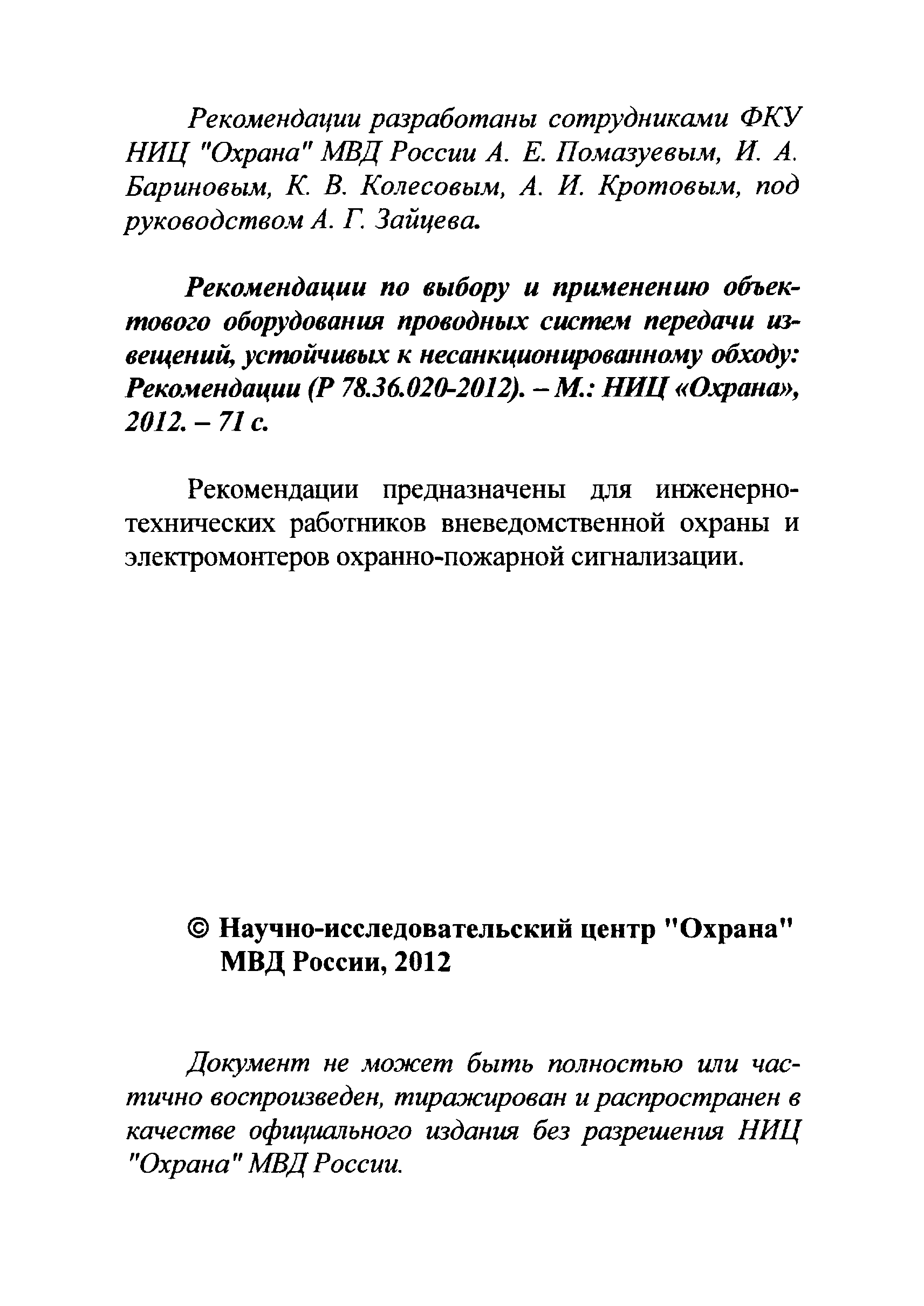 Рекомендации разработаны сотрудниками ФКУ НИЦ "Охрана" МВД России А. Е. Помазуевым, И. А. Бариновым, К. В. Колесовым, А. И. Кротовым, под руководством А. Г. Зайцева.

Рекомендации по выбору и применению объектового оборудования проводных систем передачи извещений, устойчивых к несанкционированному обходу: Рекомендации (Р 78.36.020-2012). – М.: НИЦ «Охрана», 2012. – 71 с.

Рекомендации предназначены для инженерно-технических работников вневедомственной охраны и электромонтеров охранно-пожарной сигнализации.

© Научно-исследовательский центр "Охрана" МВД России, 2012

Документ не может быть полностью или частично воспроизведен, тиражирован и распространен в качестве официального издания без разрешения НИЦ "Охрана" МВД России.